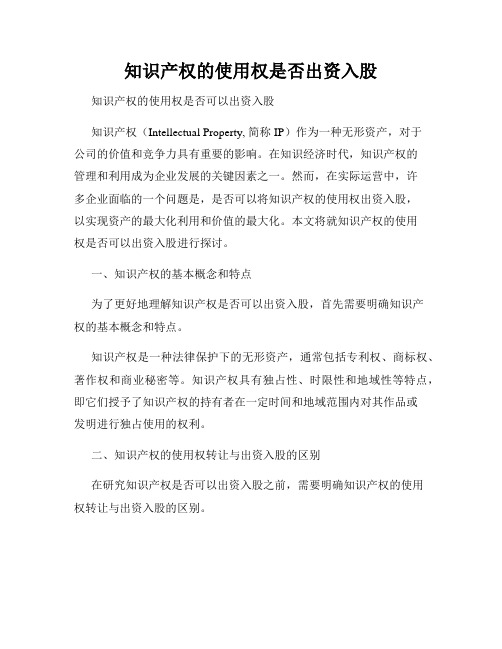 知识产权的使用权是否出资入股

知识产权的使用权是否可以出资入股

知识产权（Intellectual Property, 简称 IP）作为一种无形资产，对于公司的价值和竞争力具有重要的影响。在知识经济时代，知识产权的管理和利用成为企业发展的关键因素之一。然而，在实际运营中，许多企业面临的一个问题是，是否可以将知识产权的使用权出资入股，以实现资产的最大化利用和价值的最大化。本文将就知识产权的使用权是否可以出资入股进行探讨。

一、知识产权的基本概念和特点

为了更好地理解知识产权是否可以出资入股，首先需要明确知识产权的基本概念和特点。

知识产权是一种法律保护下的无形资产，通常包括专利权、商标权、著作权和商业秘密等。知识产权具有独占性、时限性和地域性等特点，即它们授予了知识产权的持有者在一定时间和地域范围内对其作品或发明进行独占使用的权利。

二、知识产权的使用权转让与出资入股的区别

在研究知识产权是否可以出资入股之前，需要明确知识产权的使用权转让与出资入股的区别。